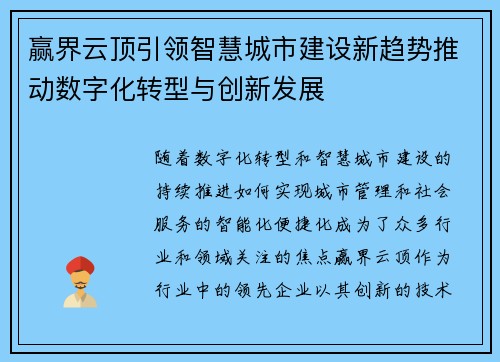 赢界云顶引领智慧城市建设新趋势推动数字化转型与创新发展

随着数字化转型和智慧城市建设的持续推进如何实现城市管理和社会服务的智能化便捷化成为了众多行业和领域关注的焦点赢界云顶作为行业中的领先企业以其创新的技术